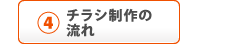 4 チラシ制作の流れ